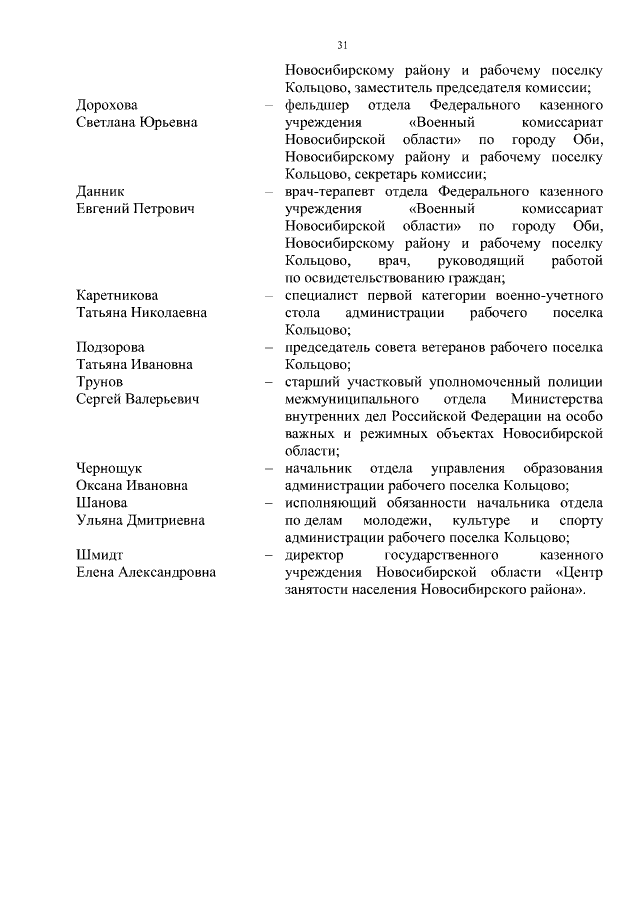 31

Новосибирскому району и рабочему поселку Кольцово, заместитель председателя комиссии;

Дорохова Светлана Юрьевна – фельдшер отдела Федерального казенного учреждения «Военный комиссариат Новосибирской области» по городу Оби, Новосибирскому району и рабочему поселку Кольцово, секретарь комиссии;

Данник Евгений Петрович – врач-терапевт отдела Федерального казенного учреждения «Военный комиссариат Новосибирской области» по городу Оби, Новосибирскому району и рабочему поселку Кольцово, врач, руководящий работой по освидетельствованию граждан;

Каретникова Татьяна Николаевна – специалист первой категории военно-учетного стола администрации рабочего поселка Кольцово;

Подзорова Татьяна Ивановна – председатель совета ветеранов рабочего поселка Кольцово;

Трунов Сергей Валерьевич – старший участковый уполномоченный полиции межмуниципального отдела Министерства внутренних дел Российской Федерации на особо важных и режимных объектах Новосибирской области;

Чернощук Оксана Ивановна – начальник отдела управления образования администрации рабочего поселка Кольцово;

Шанова Ульяна Дмитриевна – исполняющий обязанности начальника отдела по делам молодежи, культуре и спорту администрации рабочего поселка Кольцово;

Шмидт Елена Александровна – директор государственного казенного учреждения Новосибирской области «Центр занятости населения Новосибирского района».